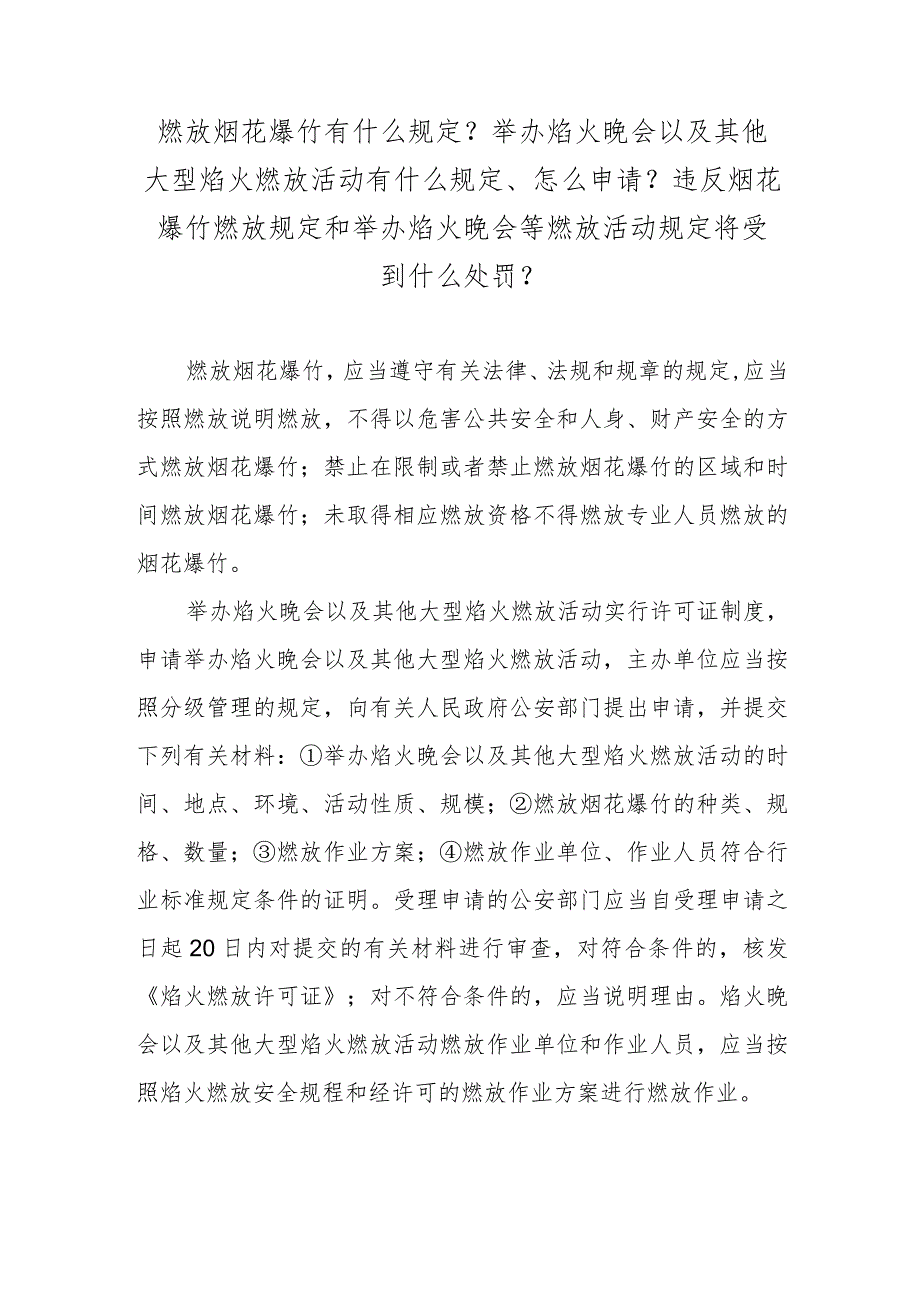 燃放烟花爆竹有什么规定？举办焰火晚会以及其他大型焰火燃放活动有什么规定、怎么申请？违反烟花爆竹燃放规定和举办焰火晚会等燃放活动规定将受到什么处罚？

燃放烟花爆竹，应当遵守有关法律、法规和规章的规定,应当按照燃放说明燃放，不得以危害公共安全和人身、财产安全的方式燃放烟花爆竹；禁止在限制或者禁止燃放烟花爆竹的区域和时间燃放烟花爆竹；未取得相应燃放资格不得燃放专业人员燃放的烟花爆竹。

举办焰火晚会以及其他大型焰火燃放活动实行许可证制度，申请举办焰火晚会以及其他大型焰火燃放活动，主办单位应当按照分级管理的规定，向有关人民政府公安部门提出申请，并提交下列有关材料：①举办焰火晚会以及其他大型焰火燃放活动的时间、地点、环境、活动性质、规模；②燃放烟花爆竹的种类、规格、数量；③燃放作业方案；④燃放作业单位、作业人员符合行业标准规定条件的证明。受理申请的公安部门应当自受理申请之日起20日内对提交的有关材料进行审查，对符合条件的，核发《焰火燃放许可证》；对不符合条件的，应当说明理由。焰火晚会以及其他大型焰火燃放活动燃放作业单位和作业人员，应当按照焰火燃放安全规程和经许可的燃放作业方案进行燃放作业。